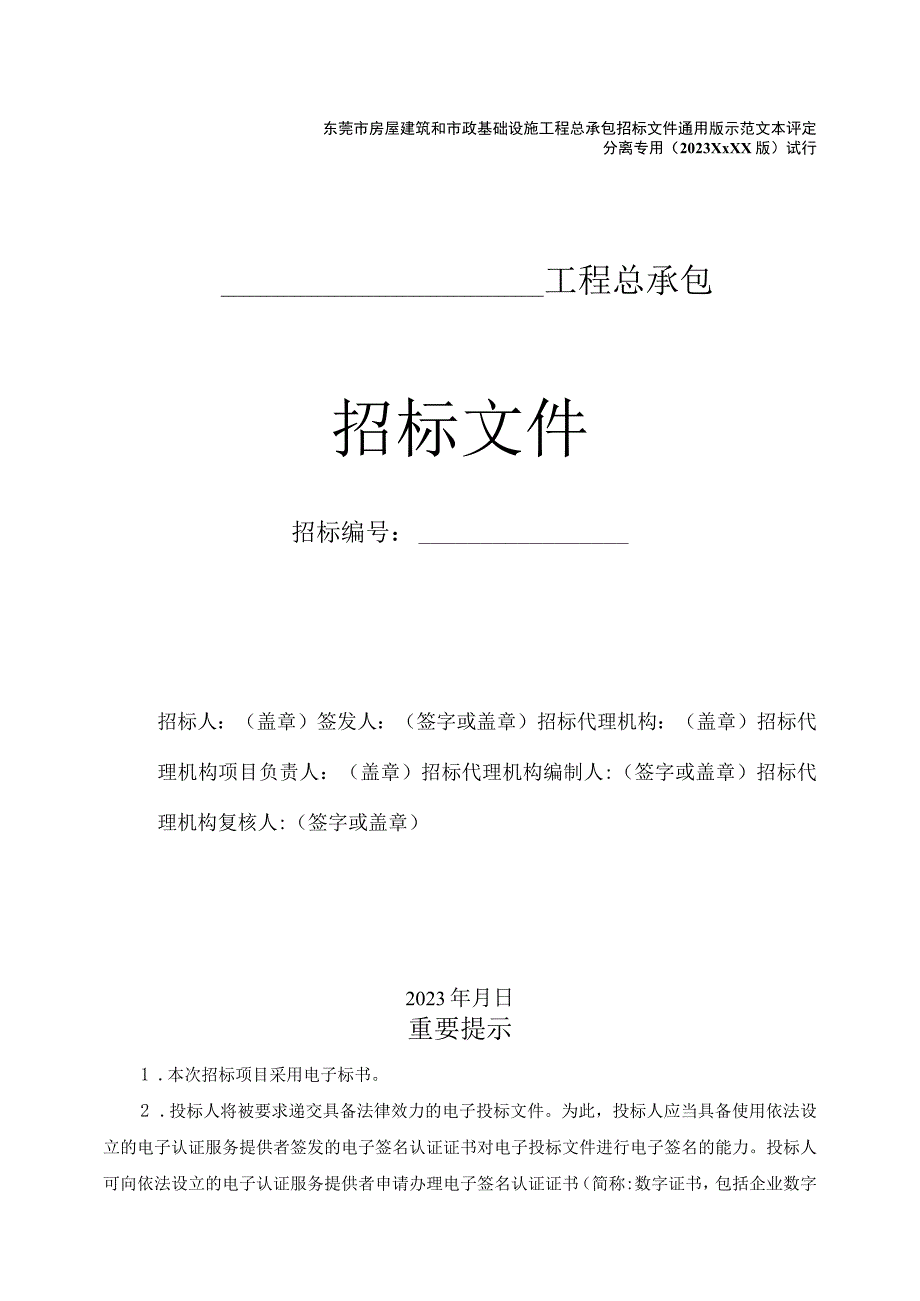 东莞市房屋建筑和市政基础设施工程总承包招标文件通用版示范文本评定分离专用（2023XxXX版）试行

______________________工程总承包

招标文件

招标编号：______________

招标人：（盖章）签发人：（签字或盖章）招标代理机构：（盖章）招标代理机构项目负责人：（盖章）招标代理机构编制人:（签字或盖章）招标代理机构复核人:（签字或盖章）

2023年月日

重要提示

1．本次招标项目采用电子标书。

2．投标人将被要求递交具备法律效力的电子投标文件。为此，投标人应当具备使用依法设立的电子认证服务提供者签发的电子签名认证证书对电子投标文件进行电子签名的能力。投标人可向依法设立的电子认证服务提供者申请办理电子签名认证证书（简称:数字证书，包括企业数字